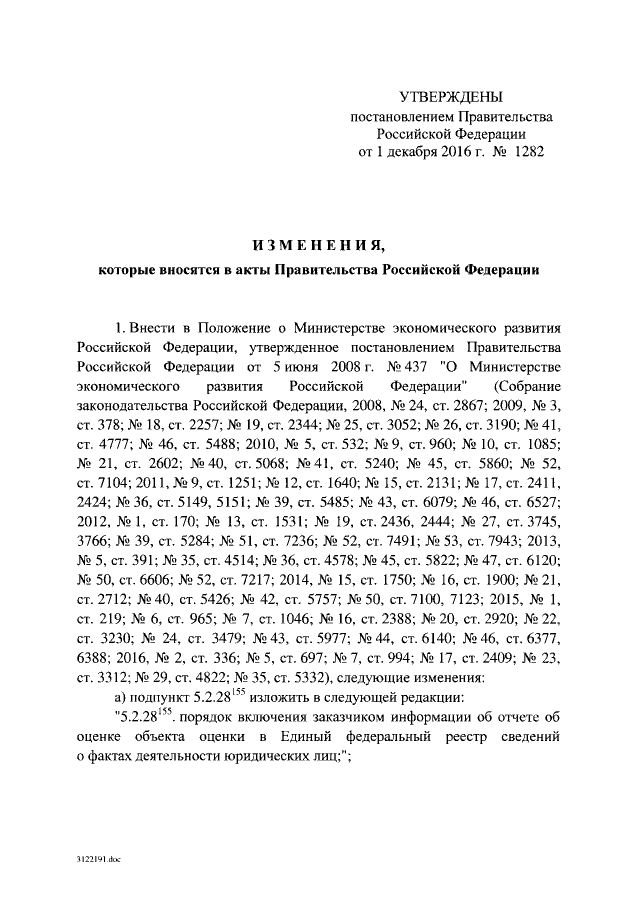 УТВЕРЖДЕНЫ
постановлением Правительства
Российской Федерации
от 1 декабря 2016 г. № 1282

ИЗМЕНЕНИЯ,
которые вносятся в акты Правительства Российской Федерации

1. Внести в Положение о Министерстве экономического развития Российской Федерации, утвержденное постановлением Правительства Российской Федерации от 5 июня 2008 г. № 437 "О Министерстве экономического развития Российской Федерации" (Собрание законодательства Российской Федерации, 2008, № 24, ст. 2867; 2009, № 3, ст. 378; № 18, ст. 2257; № 19, ст. 2344; № 25, ст. 3052; № 26, ст. 3190; № 41, ст. 4777; № 46, ст. 5488; 2010, № 5, ст. 532; № 9, ст. 960; № 10, ст. 1085; № 21, ст. 2602; № 40, ст. 5068; № 41, ст. 5240; № 45, ст. 5860; № 52, ст. 7104; 2011, № 9, ст. 1251; № 12, ст. 1640; № 15, ст. 2131; № 17, ст. 2411, 2424; № 36, ст. 5149, 5151; № 39, ст. 5485; № 43, ст. 6079; № 46, ст. 6527; 2012, № 1, ст. 170; № 13, ст. 1531; № 19, ст. 2436, 2444; № 27, ст. 3745, 3766; № 39, ст. 5284; № 51, ст. 7236; № 52, ст. 7491; № 53, ст. 7943; 2013, № 5, ст. 391; № 35, ст. 4514; № 36, ст. 4578; № 45, ст. 5822; № 47, ст. 6120; № 50, ст. 6606; № 52, ст. 7217; 2014, № 15, ст. 1750; № 16, ст. 1900; № 21, ст. 2712; № 40, ст. 5426; № 42, ст. 5757; № 50, ст. 7100, 7123; 2015, № 1, ст. 219; № 6, ст. 965; № 7, ст. 1046; № 16, ст. 2388; № 20, ст. 2920; № 22, ст. 3230; № 24, ст. 3479; № 43, ст. 5977; № 44, ст. 6140; № 46, ст. 6377, 6388; 2016, № 2, ст. 336; № 5, ст. 697; № 7, ст. 994; № 17, ст. 2409; № 23, ст. 3312; № 29, ст. 4822; № 35, ст. 5332), следующие изменения:

а) подпункт $5.2.28^{155}$ изложить в следующей редакции:

"$5.2.28^{155}$. порядок включения заказчиком информации об отчете об оценке объекта оценки в Единый федеральный реестр сведений о фактах деятельности юридических лиц;";

3122191.doc